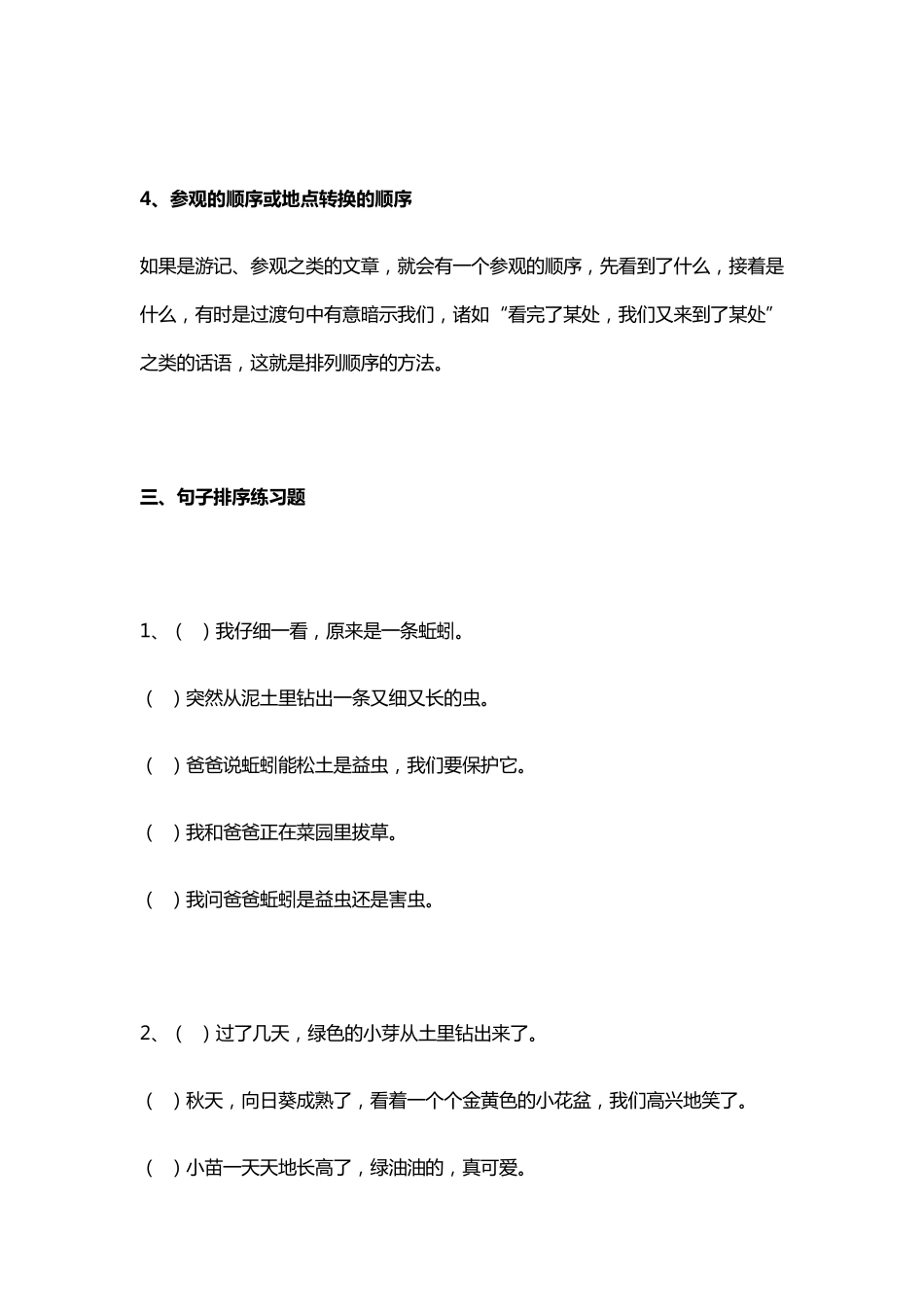 4、参观的顺序或地点转换的顺序

如果是游记、参观之类的文章，就会有一个参观的顺序，先看到了什么，接着是什么，有时是过渡句中有意暗示我们，诸如“看完了某处，我们又来到了某处”之类的话语，这就是排列顺序的方法。

三、句子排序练习题

1、（ ）我仔细一看，原来是一条蚯蚓。

（ ）突然从泥土里钻出一条又细又长的虫。

（ ）爸爸说蚯蚓能松土是益虫，我们要保护它。

（ ）我和爸爸正在菜园里拔草。

（ ）我问爸爸蚯蚓是益虫还是害虫。

2、（ ）过了几天，绿色的小芽从土里钻出来了。

（ ）秋天，向日葵成熟了，看着一个个金黄色的小花盆，我们高兴地笑了。

（ ）小苗一天天地长高了，绿油油的，真可爱。